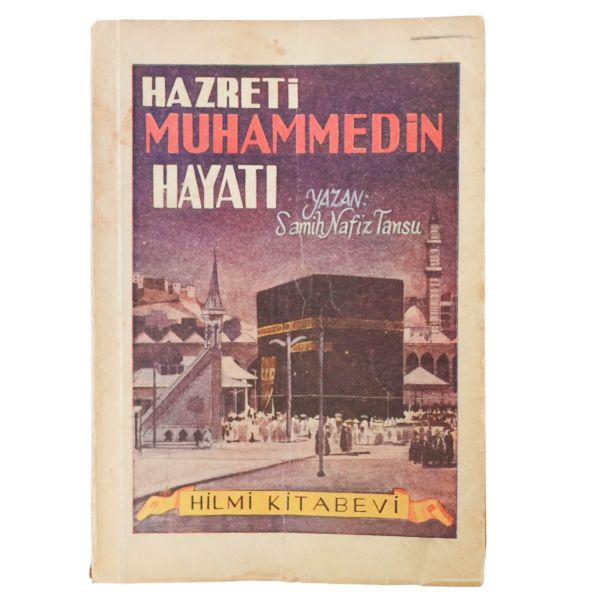 HAZRETİ
MUHAMMEDİN
HAYATI

YAZAN:
Samih Nafiz Tansu

HİLMİ KİTABEVİ